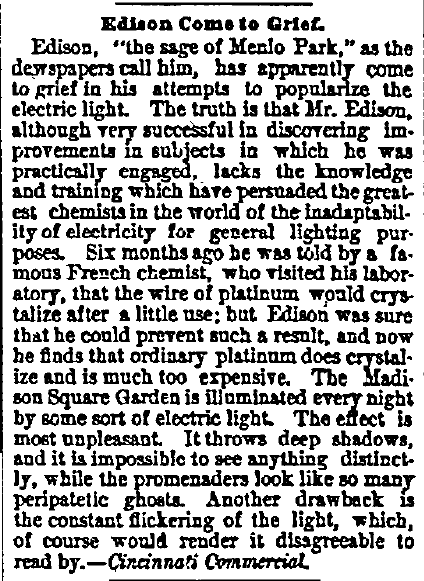 Edison Come to Grief.

Edison, "the sage of Menlo Park," as the dewspapers call him, has apparently come to grief in his attempts to popularize the electric light. The truth is that Mr. Edison, although very successful in discovering improvements in subjects in which he was practically engaged, lacks the knowledge and training which have persuaded the greatest chemists in the world of the inadaptability of electricity for general lighting purposes. Six months ago he was told by a famous French chemist, who visited his laboratory, that the wire of platinum would crystalize after a little use; but Edison was sure that he could prevent such a result, and now he finds that ordinary platinum does crystalize and is much too expensive. The Madison Square Garden is illuminated every night by some sort of electric light. The effect is most unpleasant. It throws deep shadows, and it is impossible to see anything distinctly, while the promenaders look like so many peripatetic ghosts. Another drawback is the constant flickering of the light, which, of course would render it disagreeable to read by.—Cincinnati Commercial.